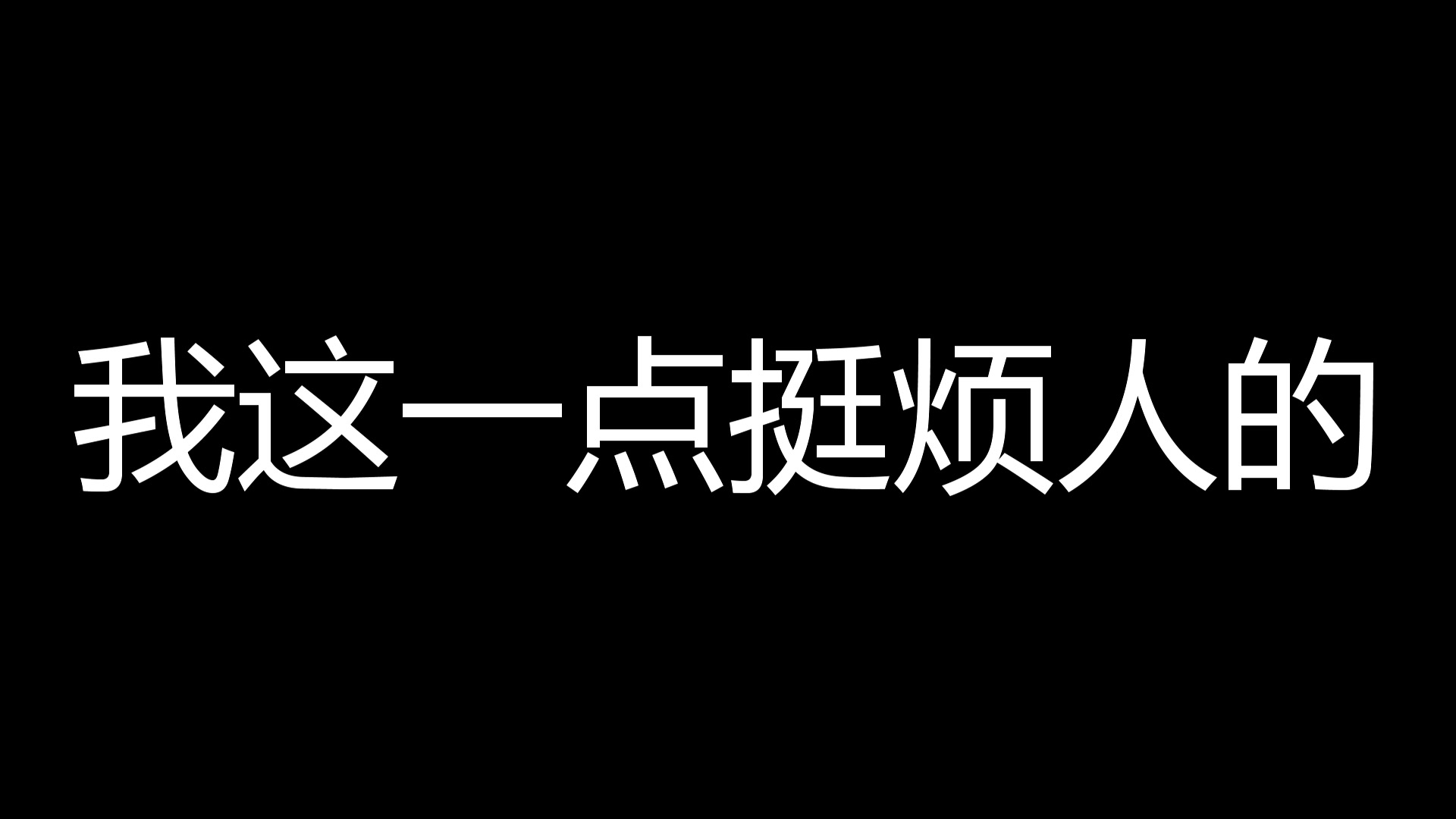 我这一点挺烦人的